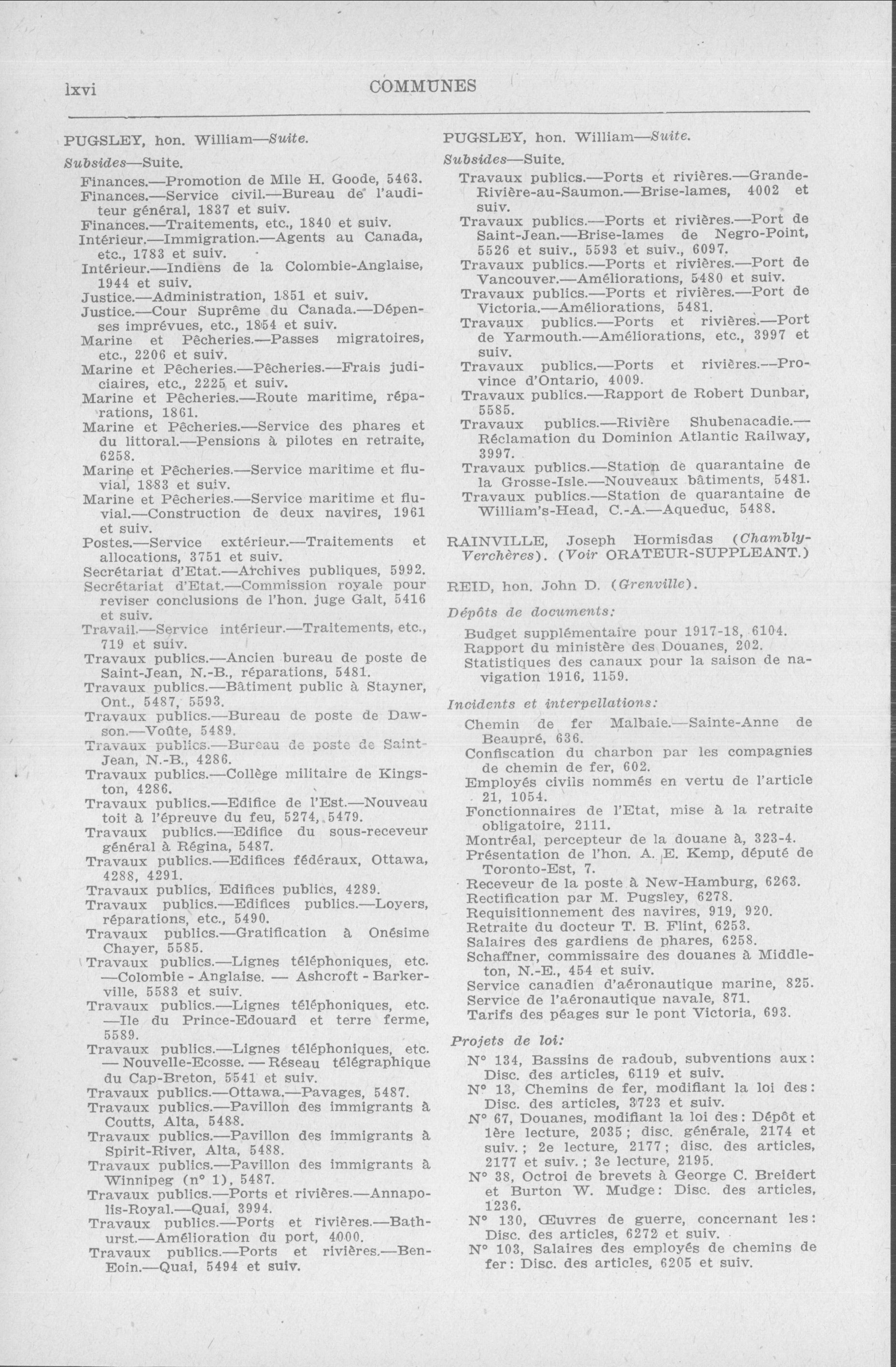 lxvi COMMUNES

PUGSLEY, hon. William—Suite.

Subsides—Suite.

Finances.—Promotion de Mlle H. Goode, 5463.
Finances.—Service civil.—Bureau de l'auditeur général, 1837 et suiv.
Finances.—Traitements, etc., 1840 et suiv.
Intérieur.—Immigration.—Agents au Canada, etc., 1783 et suiv.
Intérieur.—Indiens de la Colombie-Anglaise, 1944 et suiv.
Justice.—Administration, 1851 et suiv.
Justice.—Cour Suprême du Canada.—Dépenses imprévues, etc., 1854 et suiv.
Marine et Pêcheries.—Passes migratoires, etc., 2206 et suiv.
Marine et Pêcheries.—Pêcheries.—Frais judiciaires, etc., 2225 et suiv.
Marine et Pêcheries.—Route maritime, réparations, 1861.
Marine et Pêcheries.—Service des phares et du littoral.—Pensions à pilotes en retraite, 6258.
Marine et Pêcheries.—Service maritime et fluvial, 1883 et suiv.
Marine et Pêcheries.—Service maritime et fluvial.—Construction de deux navires, 1961 et suiv.
Postes.—Service extérieur.—Traitements et allocations, 3751 et suiv.
Secrétariat d'Etat.—Archives publiques, 5992.
Secrétariat d'Etat.—Commission royale pour reviser conclusions de l'hon. juge Galt, 5416 et suiv.
Travail.—Service intérieur.—Traitements, etc., 719 et suiv.
Travaux publics.—Ancien bureau de poste de Saint-Jean, N.-B., réparations, 5481.
Travaux publics.—Bâtiment public à Stayner, Ont., 5487, 5593.
Travaux publics.—Bureau de poste de Dawson.—Voûte, 5489.
Travaux publics.—Bureau de poste de Saint-Jean, N.-B., 4286.
Travaux publics.—Collège militaire de Kingston, 4286.
Travaux publics.—Edifice de l'Est.—Nouveau toit à l'épreuve du feu, 5274, 5479.
Travaux publics.—Edifice du sous-receveur général à Régina, 5487.
Travaux publics.—Edifices fédéraux, Ottawa, 4288, 4291.
Travaux publics, Edifices publics, 4289.
Travaux publics.—Edifices publics.—Loyers, réparations, etc., 5490.
Travaux publics.—Gratification à Onésime Chayer, 5585.
Travaux publics.—Lignes téléphoniques, etc. —Colombie - Anglaise. — Ashcroft - Barkerville, 5583 et suiv.
Travaux publics.—Lignes téléphoniques, etc. —Ile du Prince-Edouard et terre ferme, 5589.
Travaux publics.—Lignes téléphoniques, etc. — Nouvelle-Ecosse. — Réseau télégraphique du Cap-Breton, 5541 et suiv.
Travaux publics.—Ottawa.—Pavages, 5487.
Travaux publics.—Pavillon des immigrants à Coutts, Alta, 5488.
Travaux publics.—Pavillon des immigrants à Spirit-River, Alta, 5488.
Travaux publics.—Pavillon des immigrants à Winnipeg (n° 1), 5487.
Travaux publics.—Ports et rivières.—Annapolis-Royal.—Quai, 3994.
Travaux publics.—Ports et rivières.—Bathurst.—Amélioration du port, 4000.
Travaux publics.—Ports et rivières.—Ben-Eoin.—Quai, 5494 et suiv.

PUGSLEY, hon. William—Suite.

Subsides—Suite.

Travaux publics.—Ports et rivières.—Grande-Rivière-au-Saumon.—Brise-lames, 4002 et suiv.
Travaux publics.—Ports et rivières.—Port de Saint-Jean.—Brise-lames de Negro-Point, 5526 et suiv., 5593 et suiv., 6097.
Travaux publics.—Ports et rivières.—Port de Vancouver.—Améliorations, 5480 et suiv.
Travaux publics.—Ports et rivières.—Port de Victoria.—Améliorations, 5481.
Travaux publics.—Ports et rivières.—Port de Yarmouth.—Améliorations, etc., 3997 et suiv.
Travaux publics.—Ports et rivières.—Province d'Ontario, 4009.
Travaux publics.—Rapport de Robert Dunbar, 5585.
Travaux publics.—Rivière Shubenacadie.—Réclamation du Dominion Atlantic Railway, 3997.
Travaux publics.—Station de quarantaine de la Grosse-Isle.—Nouveaux bâtiments, 5481.
Travaux publics.—Station de quarantaine de William's-Head, C.-A.—Aqueduc, 5488.

RAINVILLE, Joseph Hormisdas (Chambly-Verchères). (Voir ORATEUR-SUPPLEANT.)

REID, hon. John D. (Grenville).

Dépôts de documents:

Budget supplémentaire pour 1917-18, 6104.
Rapport du ministère des Douanes, 202.
Statistiques des canaux pour la saison de navigation 1916, 1159.

Incidents et interpellations:

Chemin de fer Malbaie.—Sainte-Anne de Beaupré, 636.
Confiscation du charbon par les compagnies de chemin de fer, 602.
Employés civils nommés en vertu de l'article 21, 1054.
Fonctionnaires de l'Etat, mise à la retraite obligatoire, 2111.
Montréal, percepteur de la douane à, 323-4.
Présentation de l'hon. A. E. Kemp, député de Toronto-Est, 7.
Receveur de la poste à New-Hamburg, 6263.
Rectification par M. Pugsley, 6278.
Requisitionnement des navires, 919, 920.
Retraite du docteur T. B. Flint, 6253.
Salaires des gardiens de phares, 6258.
Schaffner, commissaire des douanes à Middleton, N.-E., 454 et suiv.
Service canadien d'aéronautique marine, 825.
Service de l'aéronautique navale, 871.
Tarifs des péages sur le pont Victoria, 693.

Projets de loi:

N° 134, Bassins de radoub, subventions aux: Disc. des articles, 6119 et suiv.
N° 13, Chemins de fer, modifiant la loi des: Disc. des articles, 3723 et suiv.
N° 67, Douanes, modifiant la loi des: Dépôt et 1ère lecture, 2035; disc. générale, 2174 et suiv.; 2e lecture, 2177; disc. des articles, 2177 et suiv.; 3e lecture, 2195.
N° 38, Octroi de brevets à George C. Breidert et Burton W. Mudge: Disc. des articles, 1236.
N° 130, Œuvres de guerre, concernant les: Disc. des articles, 6272 et suiv.
N° 103, Salaires des employés de chemins de fer: Disc. des articles, 6205 et suiv.